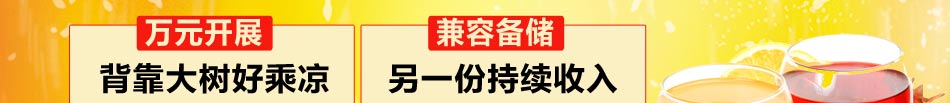 万元开展
背靠大树好乘凉

兼容备储
另一份持续收入